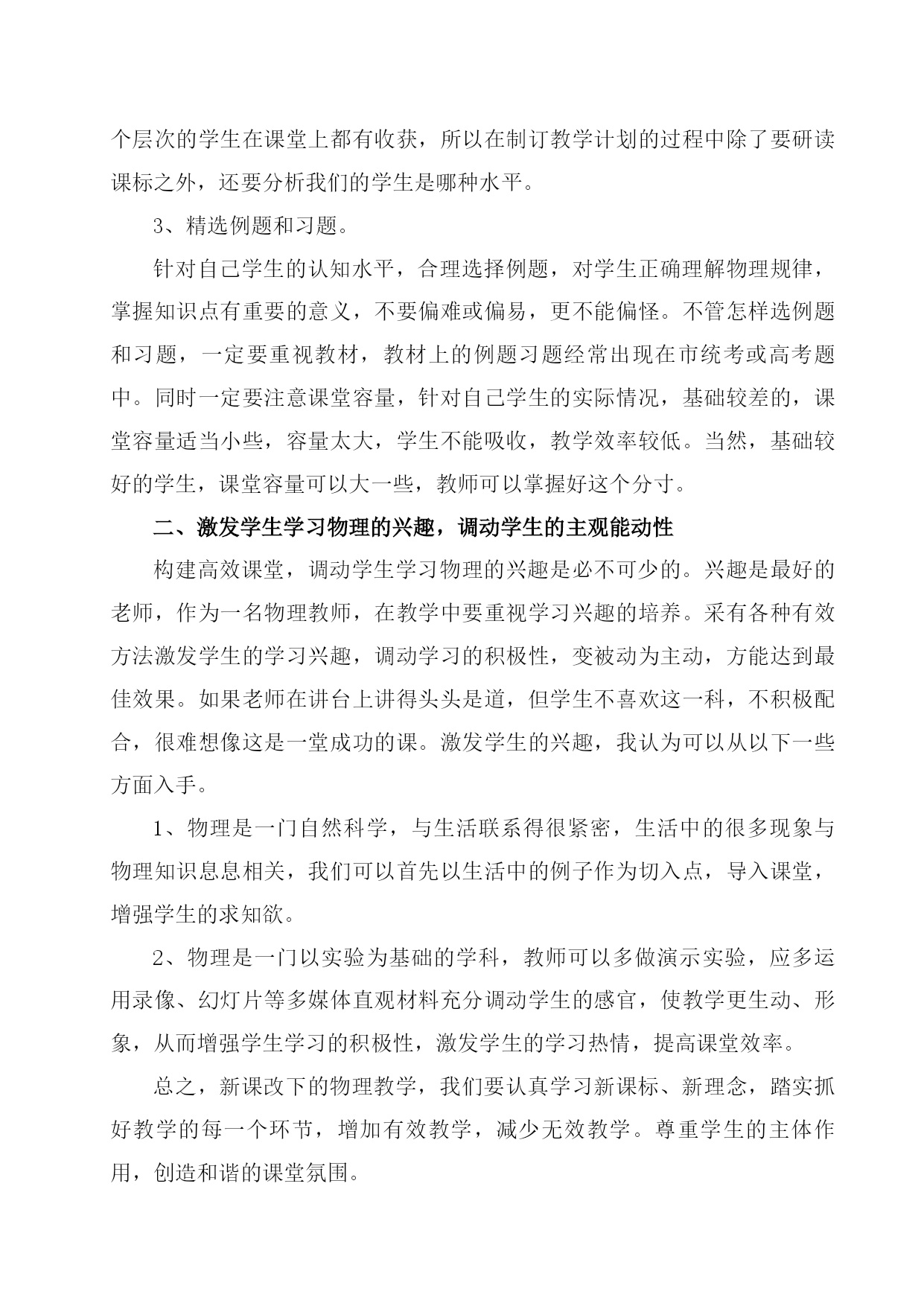 个层次的学生在课堂上都有收获，所以在制订教学计划的过程中除了要研读课标之外，还要分析我们的学生是哪种水平。

3、精选例题和习题。

针对自己学生的认知水平，合理选择例题，对学生正确理解物理规律，掌握知识点有重要的意义，不要偏难或偏易，更不能偏怪。不管怎样选例题和习题，一定要重视教材，教材上的例题习题经常出现在市统考或高考题中。同时一定要注意课堂容量，针对自己学生的实际情况，基础较差的，课堂容量适当小些，容量太大，学生不能吸收，教学效率较低。当然，基础较好的学生，课堂容量可以大一些，教师可以掌握好这个分寸。

二、激发学生学习物理的兴趣，调动学生的主观能动性

构建高效课堂，调动学生学习物理的兴趣是必不可少的。兴趣是最好的老师，作为一名物理教师，在教学中要重视学习兴趣的培养。采有各种有效方法激发学生的学习兴趣，调动学习的积极性，变被动为主动，方能达到最佳效果。如果老师在讲台上讲得头头是道，但学生不喜欢这一科，不积极配合，很难想像这是一堂成功的课。激发学生的兴趣，我认为可以从以下一些方面入手。

1、物理是一门自然科学，与生活联系得很紧密，生活中的很多现象与物理知识息息相关，我们可以首先以生活中的例子作为切入点，导入课堂，增强学生的求知欲。

2、物理是一门以实验为基础的学科，教师可以多做演示实验，应多运用录像、幻灯片等多媒体直观材料充分调动学生的感官，使教学更生动、形象，从而增强学生学习的积极性，激发学生的学习热情，提高课堂效率。

总之，新课改下的物理教学，我们要认真学习新课标、新理念，踏实抓好教学的每一个环节，增加有效教学，减少无效教学。尊重学生的主体作用，创造和谐的课堂氛围。